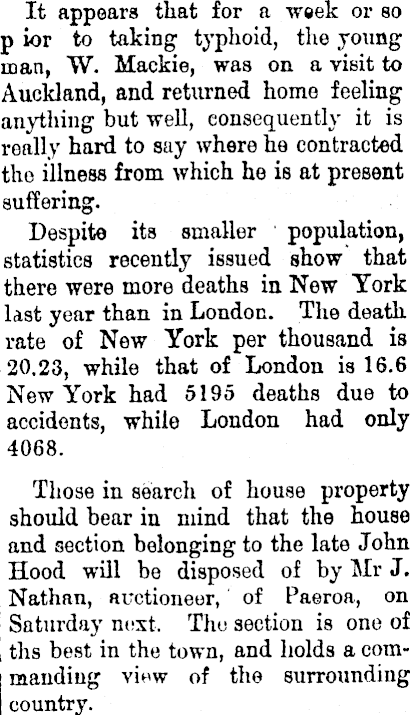 It appears that for a week or so p ior to taking typhoid, the young man, W. Mackie, was on a visit to Auckland, and returned home feeling anything but well, consequently it is really hard to say where he contracted the illness from which he is at present suffering.

Despite its smaller population, statistics recently issued show that there were more deaths in New York last year than in London. The death rate of New York per thousand is 20.23, while that of London is 16.6 New York had 5195 deaths due to accidents, while London had only 4068.

Those in search of house property should bear in mind that the house and section belonging to the late John Hood will be disposed of by Mr J. Nathan, auctioneer, of Paeroa, on Saturday next. The section is one of ths best in the town, and holds a commanding view of the surrounding country.